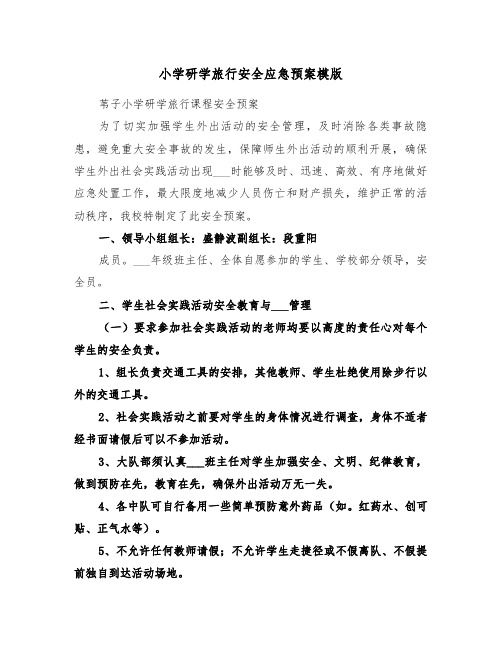 小学研学旅行安全应急预案模版

苇子小学研学旅行课程安全预案

为了切实加强学生外出活动的安全管理，及时消除各类事故隐患，避免重大安全事故的发生，保障师生外出活动的顺利开展，确保学生外出社会实践活动出现___时能够及时、迅速、高效、有序地做好应急处置工作，最大限度地减少人员伤亡和财产损失，维护正常的活动秩序，我校特制定了此安全预案。

一、领导小组组长：盛静波副组长：段重阳

成员。___年级班主任、全体自愿参加的学生、学校部分领导，安全员。

二、学生社会实践活动安全教育与___管理

（一）要求参加社会实践活动的老师均要以高度的责任心对每个学生的安全负责。

1、组长负责交通工具的安排，其他教师、学生杜绝使用除步行以外的交通工具。

2、社会实践活动之前要对学生的身体情况进行调查，身体不适者经书面请假后可以不参加活动。

3、大队部须认真___班主任对学生加强安全、文明、纪律教育，做到预防在先，教育在先，确保外出活动万无一失。

4、各中队可自行备用一些简单预防意外药品（如。红药水、创可贴、正气水等）。

5、不允许任何教师请假；不允许学生走捷径或不假离队、不假提前独自到达活动场地。